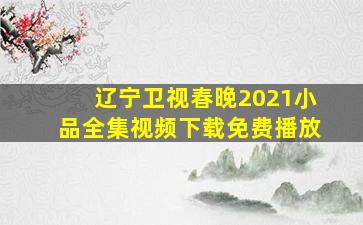 辽宁卫视春晚2021小品全集视频下载免费播放